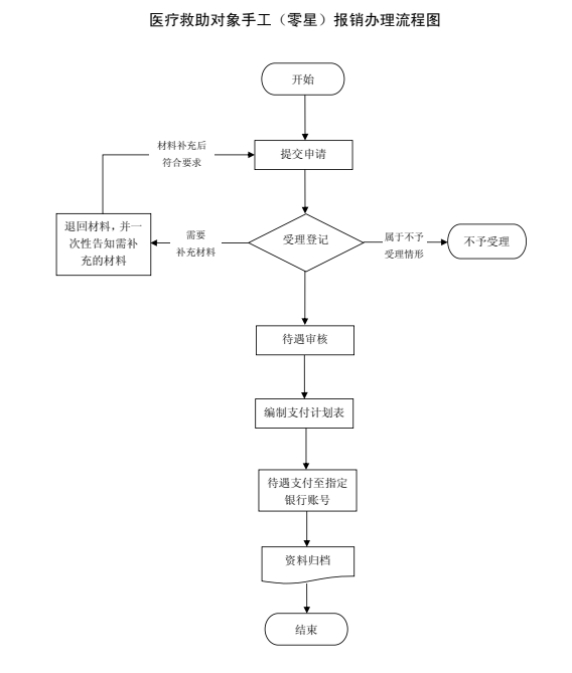 医疗救助对象手工（零星）报销办理流程图

开始

材料补充后符合要求

提交申请

退回材料，并一次性告知需补充的材料

需要补充材料

受理登记

属于不予受理情形

不予受理

待遇审核

编制支付计划表

待遇支付至指定银行账号

资料归档

结束